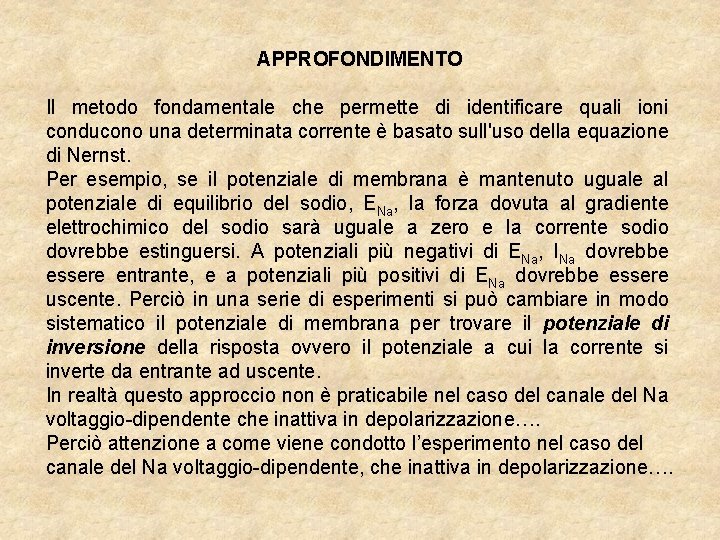 APPROFONDIMENTO

Il metodo fondamentale che permette di identificare quali ioni conducono una determinata corrente è basato sull'uso della equazione di Nernst.
Per esempio, se il potenziale di membrana è mantenuto uguale al potenziale di equilibrio del sodio, $E_{Na}$, la forza dovuta al gradiente elettrochimico del sodio sarà uguale a zero e la corrente sodio dovrebbe estinguersi. A potenziali più negativi di $E_{Na}$, $I_{Na}$ dovrebbe essere entrante, e a potenziali più positivi di $E_{Na}$ dovrebbe essere uscente. Perciò in una serie di esperimenti si può cambiare in modo sistematico il potenziale di membrana per trovare il potenziale di inversione della risposta ovvero il potenziale a cui la corrente si inverte da entrante ad uscente.
In realtà questo approccio non è praticabile nel caso del canale del Na voltaggio-dipendente che inattiva in depolarizzazione….
Perciò attenzione a come viene condotto l'esperimento nel caso del canale del Na voltaggio-dipendente, che inattiva in depolarizzazione….